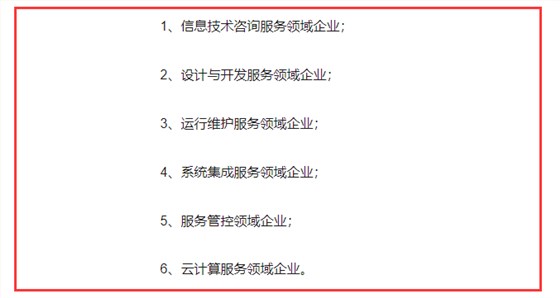 1、信息技术咨询服务领域企业；

2、设计与开发服务领域企业；

3、运行维护服务领域企业；

4、系统集成服务领域企业；

5、服务管控领域企业；

6、云计算服务领域企业。